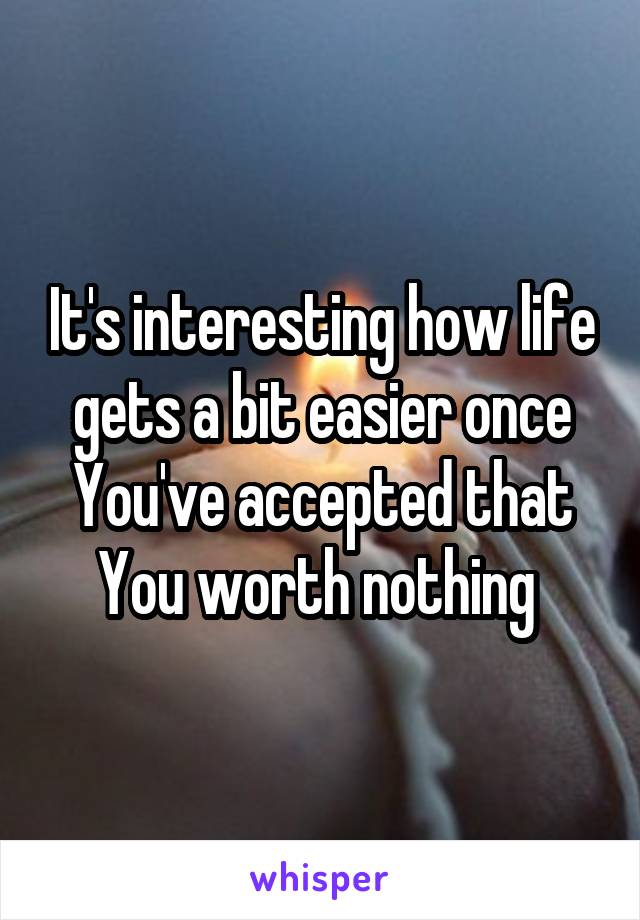 It's interesting how life gets a bit easier once You've accepted that You worth nothing

whisper